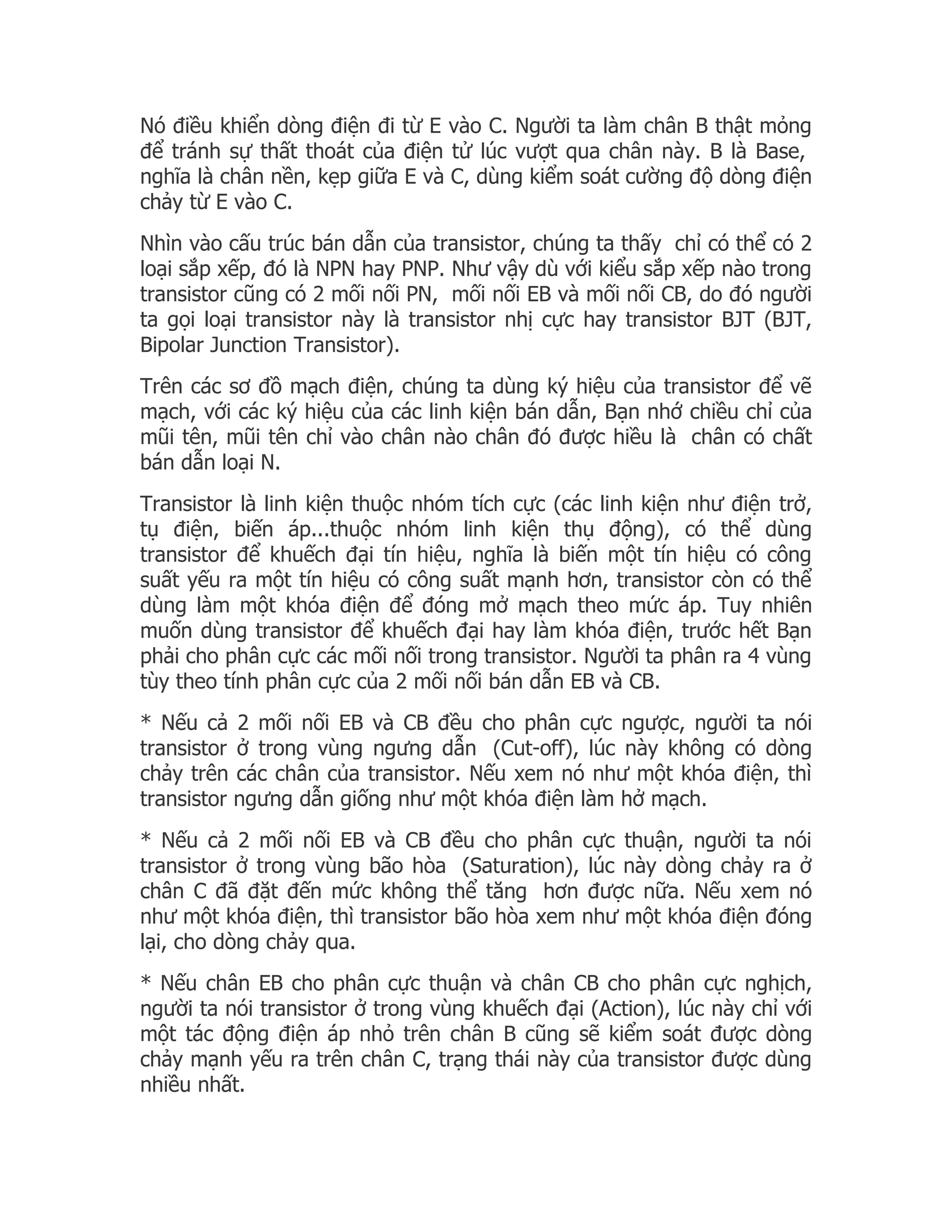 Nó điều khiển dòng điện đi từ E vào C. Người ta làm chân B thật mỏng để tránh sự thất thoát của điện tử lúc vượt qua chân này. B là Base, nghĩa là chân nền, kẹp giữa E và C, dùng kiểm soát cường độ dòng điện chảy từ E vào C.

Nhìn vào cấu trúc bán dẫn của transistor, chúng ta thấy chỉ có thể có 2 loại sắp xếp, đó là NPN hay PNP. Như vậy dù với kiểu sắp xếp nào trong transistor cũng có 2 mối nối PN, mối nối EB và mối nối CB, do đó người ta gọi loại transistor này là transistor nhị cực hay transistor BJT (BJT, Bipolar Junction Transistor).

Trên các sơ đồ mạch điện, chúng ta dùng ký hiệu của transistor để vẽ mạch, với các ký hiệu của các linh kiện bán dẫn, Bạn nhớ chiều chỉ của mũi tên, mũi tên chỉ vào chân nào chân đó được hiểu là chân có chất bán dẫn loại N.

Transistor là linh kiện thuộc nhóm tích cực (các linh kiện như điện trở, tụ điện, biến áp...thuộc nhóm linh kiện thụ động), có thể dùng transistor để khuếch đại tín hiệu, nghĩa là biến một tín hiệu có công suất yếu ra một tín hiệu có công suất mạnh hơn, transistor còn có thể dùng làm một khóa điện để đóng mở mạch theo mức áp. Tuy nhiên muốn dùng transistor để khuếch đại hay làm khóa điện, trước hết Bạn phải cho phân cực các mối nối trong transistor. Người ta phân ra 4 vùng tùy theo tính phân cực của 2 mối nối bán dẫn EB và CB.

* Nếu cả 2 mối nối EB và CB đều cho phân cực ngược, người ta nói transistor ở trong vùng ngưng dẫn (Cut-off), lúc này không có dòng chảy trên các chân của transistor. Nếu xem nó như một khóa điện, thì transistor ngưng dẫn giống như một khóa điện làm hở mạch.

* Nếu cả 2 mối nối EB và CB đều cho phân cực thuận, người ta nói transistor ở trong vùng bão hòa (Saturation), lúc này dòng chảy ra ở chân C đã đặt đến mức không thể tăng hơn được nữa. Nếu xem nó như một khóa điện, thì transistor bão hòa xem như một khóa điện đóng lại, cho dòng chảy qua.

* Nếu chân EB cho phân cực thuận và chân CB cho phân cực nghịch, người ta nói transistor ở trong vùng khuếch đại (Action), lúc này chỉ với một tác động điện áp nhỏ trên chân B cũng sẽ kiểm soát được dòng chảy mạnh yếu ra trên chân C, trạng thái này của transistor được dùng nhiều nhất.